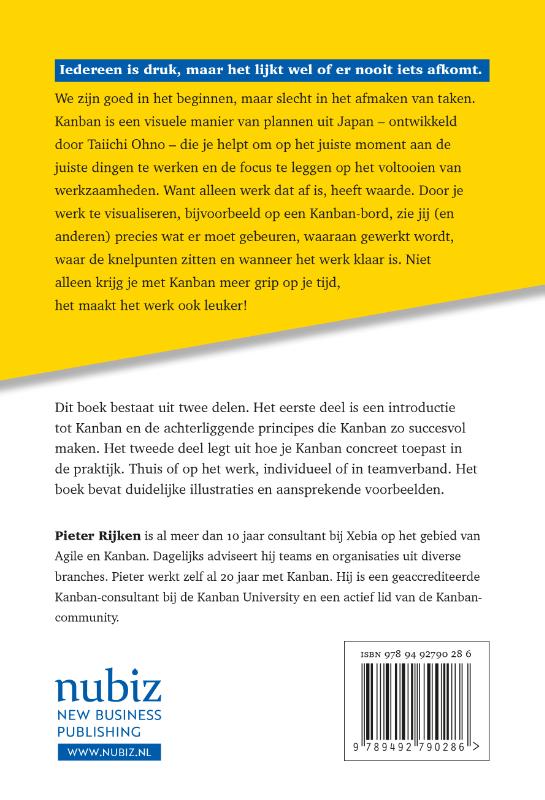 Iedereen is druk, maar het lijkt wel of er nooit iets afkomt.

We zijn goed in het beginnen, maar slecht in het afmaken van taken. Kanban is een visuele manier van plannen uit Japan – ontwikkeld door Taiichi Ohno – die je helpt om op het juiste moment aan de juiste dingen te werken en de focus te leggen op het voltooien van werkzaamheden. Want alleen werk dat af is, heeft waarde. Door je werk te visualiseren, bijvoorbeeld op een Kanban-bord, zie jij (en anderen) precies wat er moet gebeuren, waaraan gewerkt wordt, waar de knelpunten zitten en wanneer het werk klaar is. Niet alleen krijg je met Kanban meer grip op je tijd, het maakt het werk ook leuker!

Dit boek bestaat uit twee delen. Het eerste deel is een introductie tot Kanban en de achterliggende principes die Kanban zo succesvol maken. Het tweede deel legt uit hoe je Kanban concreet toepast in de praktijk. Thuis of op het werk, individueel of in teamverband. Het boek bevat duidelijke illustraties en aansprekende voorbeelden.

Pieter Rijken is al meer dan 10 jaar consultant bij Xebia op het gebied van Agile en Kanban. Dagelijks adviseert hij teams en organisaties uit diverse branches. Pieter werkt zelf al 20 jaar met Kanban. Hij is een geaccrediteerde Kanban-consultant bij de Kanban University en een actief lid van de Kanban-community.

nubiz
NEW BUSINESS PUBLISHING
WWW.NUBIZ.NL

ISBN 978 94 92790 28 6
9 789492 790286 >